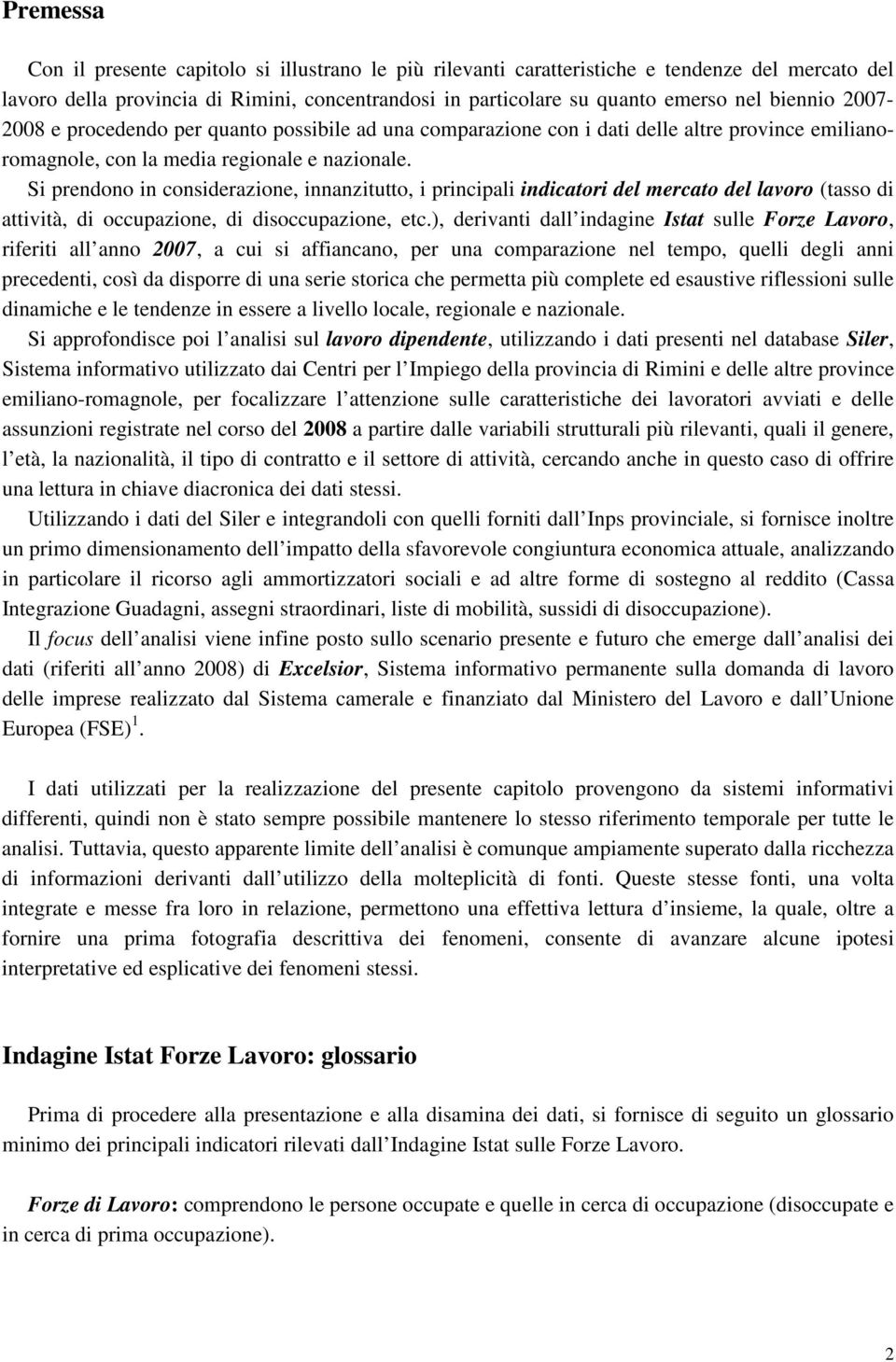 Premessa

Con il presente capitolo si illustrano le più rilevanti caratteristiche e tendenze del mercato del lavoro della provincia di Rimini, concentrandosi in particolare su quanto emerso nel biennio 2007-2008 e procedendo per quanto possibile ad una comparazione con i dati delle altre province emiliano-romagnole, con la media regionale e nazionale.
Si prendono in considerazione, innanzitutto, i principali indicatori del mercato del lavoro (tasso di attività, di occupazione, di disoccupazione, etc.), derivanti dall indagine Istat sulle Forze Lavoro, riferiti all anno 2007, a cui si affiancano, per una comparazione nel tempo, quelli degli anni precedenti, così da disporre di una serie storica che permetta più complete ed esaustive riflessioni sulle dinamiche e le tendenze in essere a livello locale, regionale e nazionale.
Si approfondisce poi l analisi sul lavoro dipendente, utilizzando i dati presenti nel database Siler, Sistema informativo utilizzato dai Centri per l Impiego della provincia di Rimini e delle altre province emiliano-romagnole, per focalizzare l attenzione sulle caratteristiche dei lavoratori avviati e delle assunzioni registrate nel corso del 2008 a partire dalle variabili strutturali più rilevanti, quali il genere, l età, la nazionalità, il tipo di contratto e il settore di attività, cercando anche in questo caso di offrire una lettura in chiave diacronica dei dati stessi.
Utilizzando i dati del Siler e integrandoli con quelli forniti dall Inps provinciale, si fornisce inoltre un primo dimensionamento dell impatto della sfavorevole congiuntura economica attuale, analizzando in particolare il ricorso agli ammortizzatori sociali e ad altre forme di sostegno al reddito (Cassa Integrazione Guadagni, assegni straordinari, liste di mobilità, sussidi di disoccupazione).
Il focus dell analisi viene infine posto sullo scenario presente e futuro che emerge dall analisi dei dati (riferiti all anno 2008) di Excelsior, Sistema informativo permanente sulla domanda di lavoro delle imprese realizzato dal Sistema camerale e finanziato dal Ministero del Lavoro e dall Unione Europea (FSE) $^1$.

I dati utilizzati per la realizzazione del presente capitolo provengono da sistemi informativi differenti, quindi non è stato sempre possibile mantenere lo stesso riferimento temporale per tutte le analisi. Tuttavia, questo apparente limite dell analisi è comunque ampiamente superato dalla ricchezza di informazioni derivanti dall utilizzo della molteplicità di fonti. Queste stesse fonti, una volta integrate e messe fra loro in relazione, permettono una effettiva lettura d insieme, la quale, oltre a fornire una prima fotografia descrittiva dei fenomeni, consente di avanzare alcune ipotesi interpretative ed esplicative dei fenomeni stessi.

Indagine Istat Forze Lavoro: glossario

Prima di procedere alla presentazione e alla disamina dei dati, si fornisce di seguito un glossario minimo dei principali indicatori rilevati dall Indagine Istat sulle Forze Lavoro.

Forze di Lavoro: comprendono le persone occupate e quelle in cerca di occupazione (disoccupate e in cerca di prima occupazione).

2